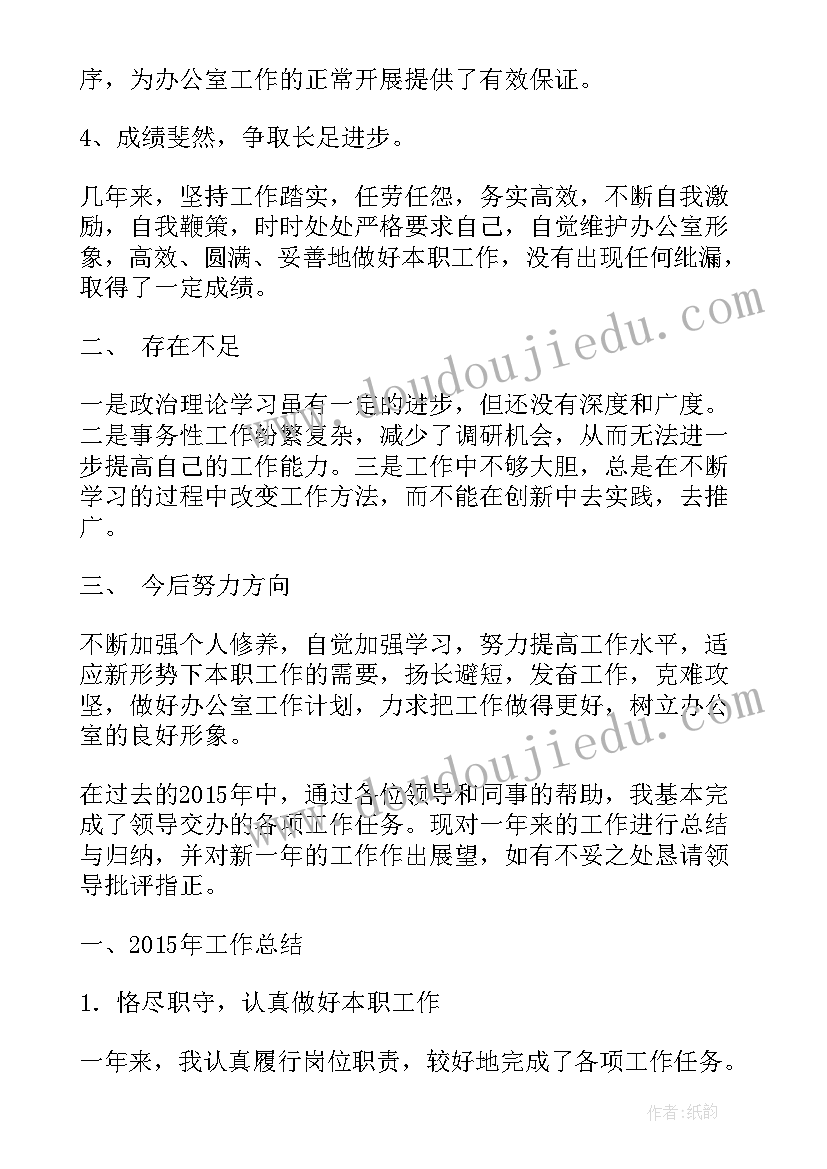 序，为办公室工作的正常开展提供了有效保证。

4、成绩斐然，争取长足进步。

几年来，坚持工作踏实，任劳任怨，务实高效，不断自我激励，自我鞭策，时时处处严格要求自己，自觉维护办公室形象，高效、圆满、妥善地做好本职工作，没有出现任何纰漏，取得了一定成绩。

二、 存在不足

一是政治理论学习虽有一定的进步，但还没有深度和广度。二是事务性工作纷繁复杂，减少了调研机会，从而无法进一步提高自己的工作能力。三是工作中不够大胆，总是在不断学习的过程中改变工作方法，而不能在创新中去实践，去推广。

三、 今后努力方向

不断加强个人修养，自觉加强学习，努力提高工作水平，适应新形势下本职工作的需要，扬长避短，发奋工作，克难攻坚，做好办公室工作计划，力求把工作做得更好，树立办公室的良好形象。

在过去的2015年中，通过各位领导和同事的帮助，我基本完成了领导交办的各项工作任务。现对一年来的工作进行总结与归纳，并对新一年的工作作出展望，如有不妥之处恳请领导批评指正。

一、2015年工作总结

1. 恪尽职守，认真做好本职工作

一年来，我认真履行岗位职责，较好地完成了各项工作任务。

www.doudoujiedu.com

www.doudoujiedu.com

作者:纸韵